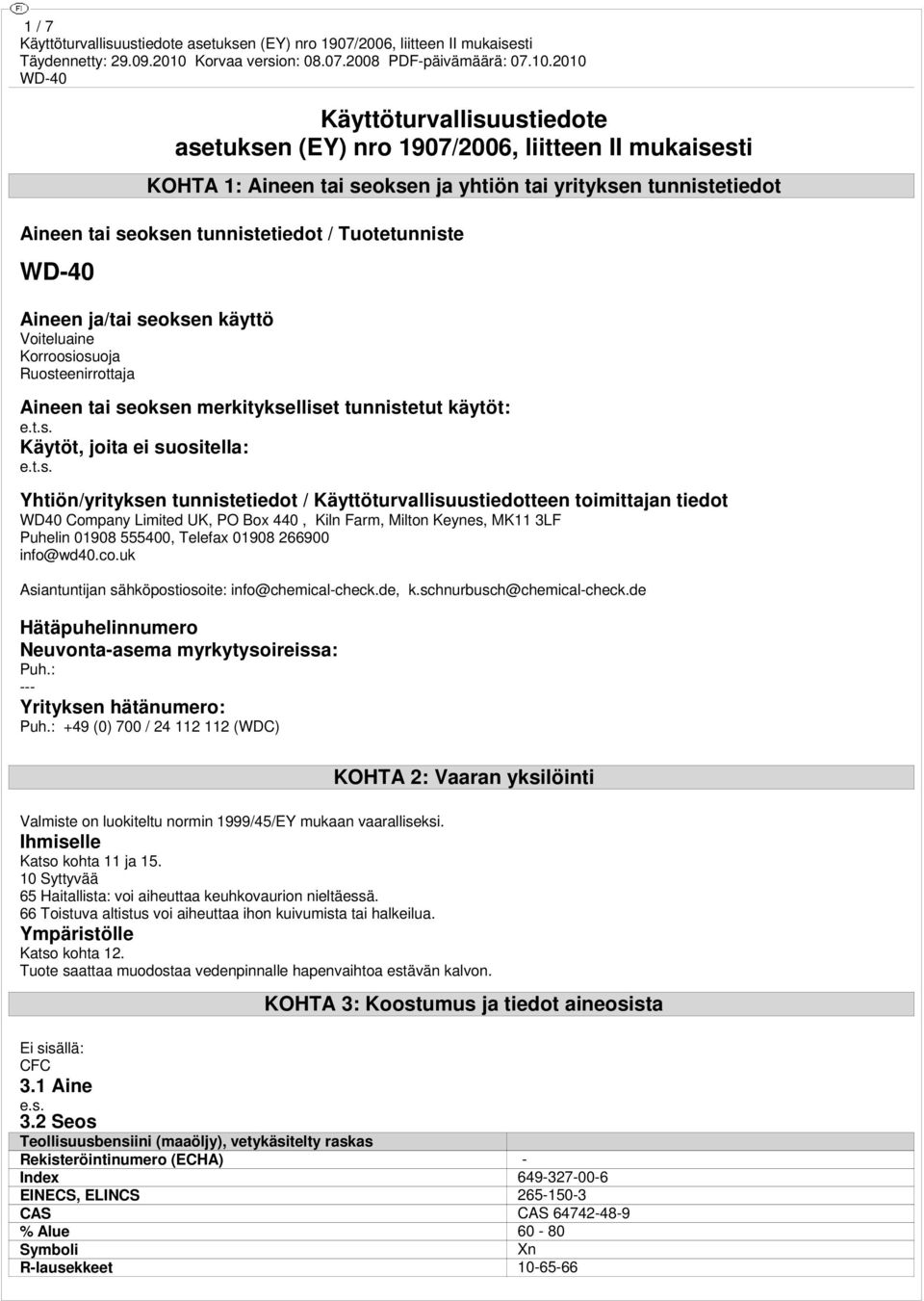 FI

1 / 7
Käyttöturvallisuustiedote asetuksen (EY) nro 1907/2006, liitteen II mukaisesti
Täydennetty: 29.09.2010 Korvaa version: 08.07.2008 PDF-päivämäärä: 07.10.2010
WD-40

Käyttöturvallisuustiedote
asetuksen (EY) nro 1907/2006, liitteen II mukaisesti

KOHTA 1: Aineen tai seoksen ja yhtiön tai yrityksen tunnistetiedot

Aineen tai seoksen tunnistetiedot / Tuotetunniste

WD-40

Aineen ja/tai seoksen käyttö
Voiteluaine
Korroosiosuoja
Ruosteenirrottaja

Aineen tai seoksen merkitykselliset tunnistetut käytöt:
e.t.s.
Käytöt, joita ei suositella:
e.t.s.

Yhtiön/yrityksen tunnistetiedot / Käyttöturvallisuustiedotteen toimittajan tiedot
WD40 Company Limited UK, PO Box 440 , Kiln Farm, Milton Keynes, MK11 3LF
Puhelin 01908 555400, Telefax 01908 266900
info@wd40.co.uk

Asiantuntijan sähköpostiosoite: info@chemical-check.de, k.schnurbusch@chemical-check.de

Hätäpuhelinnumero
Neuvonta-asema myrkytysoireissa:
Puh.:
---
Yrityksen hätänumero:
Puh.: +49 (0) 700 / 24 112 112 (WDC)

KOHTA 2: Vaaran yksilöinti

Valmiste on luokiteltu normin 1999/45/EY mukaan vaaralliseksi.
Ihmiselle
Katso kohta 11 ja 15.
10 Syttyvää
65 Haitallista: voi aiheuttaa keuhkovaurion nieltäessä.
66 Toistuva altistus voi aiheuttaa ihon kuivumista tai halkeilua.
Ympäristölle
Katso kohta 12.
Tuote saattaa muodostaa vedenpinnalle hapenvaihtoa estävän kalvon.

KOHTA 3: Koostumus ja tiedot aineosista

Ei sisällä:
CFC
3.1 Aine
e.s.
3.2 Seos

| Teollisuusbensiini (maaöljy), vetykäsitelty raskas | |
|---|---|
| Rekisteröintinumero (ECHA) | - |
| Index | 649-327-00-6 |
| EINECS, ELINCS | 265-150-3 |
| CAS | CAS 64742-48-9 |
| % Alue | 60 - 80 |
| Symboli | Xn |
| R-lausekkeet | 10-65-66 |